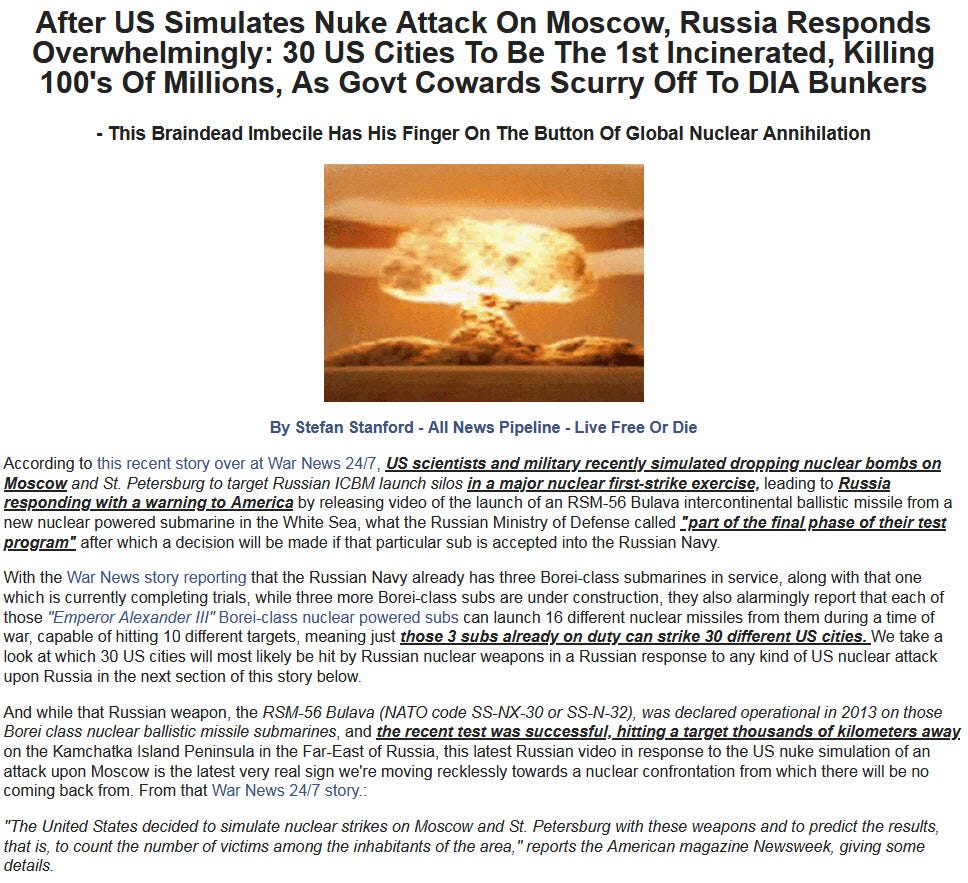 After US Simulates Nuke Attack On Moscow, Russia Responds Overwhelmingly: 30 US Cities To Be The 1st Incinerated, Killing 100's Of Millions, As Govt Cowards Scurry Off To DIA Bunkers

- This Braindead Imbecile Has His Finger On The Button Of Global Nuclear Annihilation

By Stefan Stanford - All News Pipeline - Live Free Or Die

According to this recent story over at War News 24/7, US scientists and military recently simulated dropping nuclear bombs on Moscow and St. Petersburg to target Russian ICBM launch silos in a major nuclear first-strike exercise, leading to Russia responding with a warning to America by releasing video of the launch of an RSM-56 Bulava intercontinental ballistic missile from a new nuclear powered submarine in the White Sea, what the Russian Ministry of Defense called "part of the final phase of their test program" after which a decision will be made if that particular sub is accepted into the Russian Navy.

With the War News story reporting that the Russian Navy already has three Borei-class submarines in service, along with that one which is currently completing trials, while three more Borei-class subs are under construction, they also alarmingly report that each of those "Emperor Alexander III" Borei-class nuclear powered subs can launch 16 different nuclear missiles from them during a time of war, capable of hitting 10 different targets, meaning just those 3 subs already on duty can strike 30 different US cities. We take a look at which 30 US cities will most likely be hit by Russian nuclear weapons in a Russian response to any kind of US nuclear attack upon Russia in the next section of this story below.

And while that Russian weapon, the RSM-56 Bulava (NATO code SS-NX-30 or SS-N-32), was declared operational in 2013 on those Borei class nuclear ballistic missile submarines, and the recent test was successful, hitting a target thousands of kilometers away on the Kamchatka Island Peninsula in the Far-East of Russia, this latest Russian video in response to the US nuke simulation of an attack upon Moscow is the latest very real sign we're moving recklessly towards a nuclear confrontation from which there will be no coming back from. From that War News 24/7 story.:

"The United States decided to simulate nuclear strikes on Moscow and St. Petersburg with these weapons and to predict the results, that is, to count the number of victims among the inhabitants of the area," reports the American magazine Newsweek, giving some details.